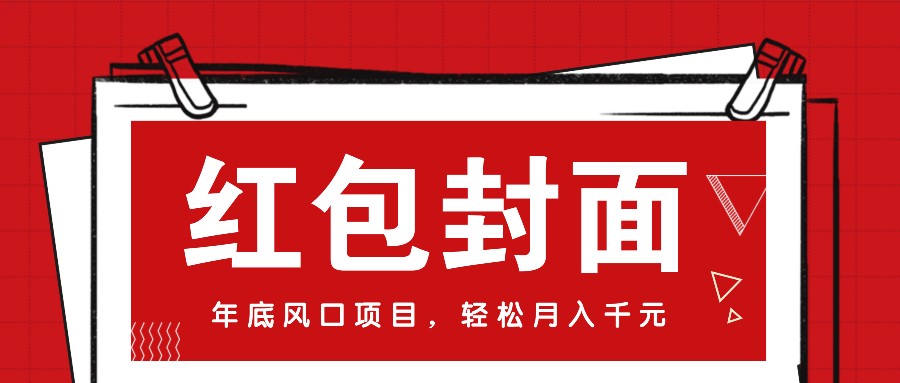 红包封面

年底风口项目，轻松月入千元